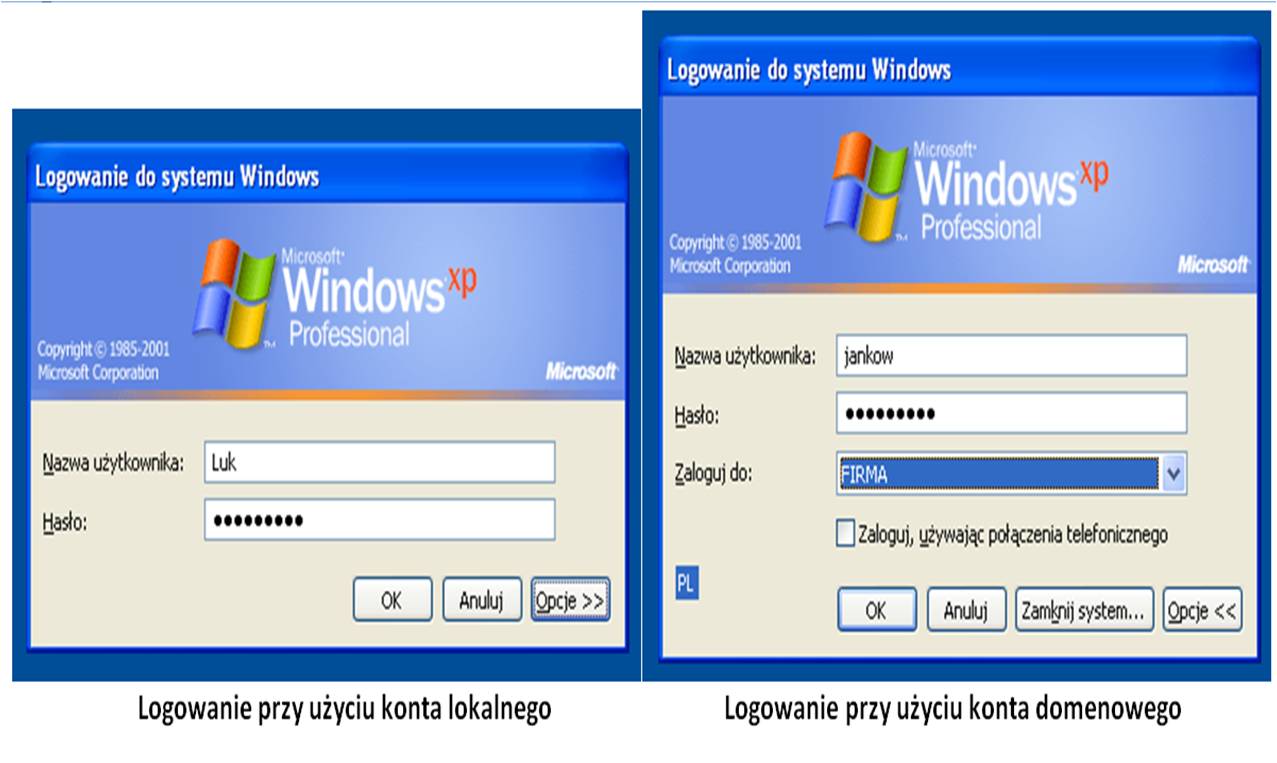 Logowanie do systemu Windows

Microsoft Windows xp Professional

Copyright © 1985-2001 Microsoft Corporation

Microsoft

Nazwa użytkownika: Luk

Hasło: •••••••••

OK Anuluj Opcje >>

Logowanie przy użyciu konta lokalnego

Logowanie do systemu Windows

Microsoft Windows xp Professional

Copyright © 1985-2001 Microsoft Corporation

Microsoft

Nazwa użytkownika: jankow

Hasło: •••••••••

Zaloguj do: FIRMA

Zaloguj, używając połączenia telefonicznego

PL

OK Anuluj Zamknij system... Opcje <<

Logowanie przy użyciu konta domenowego